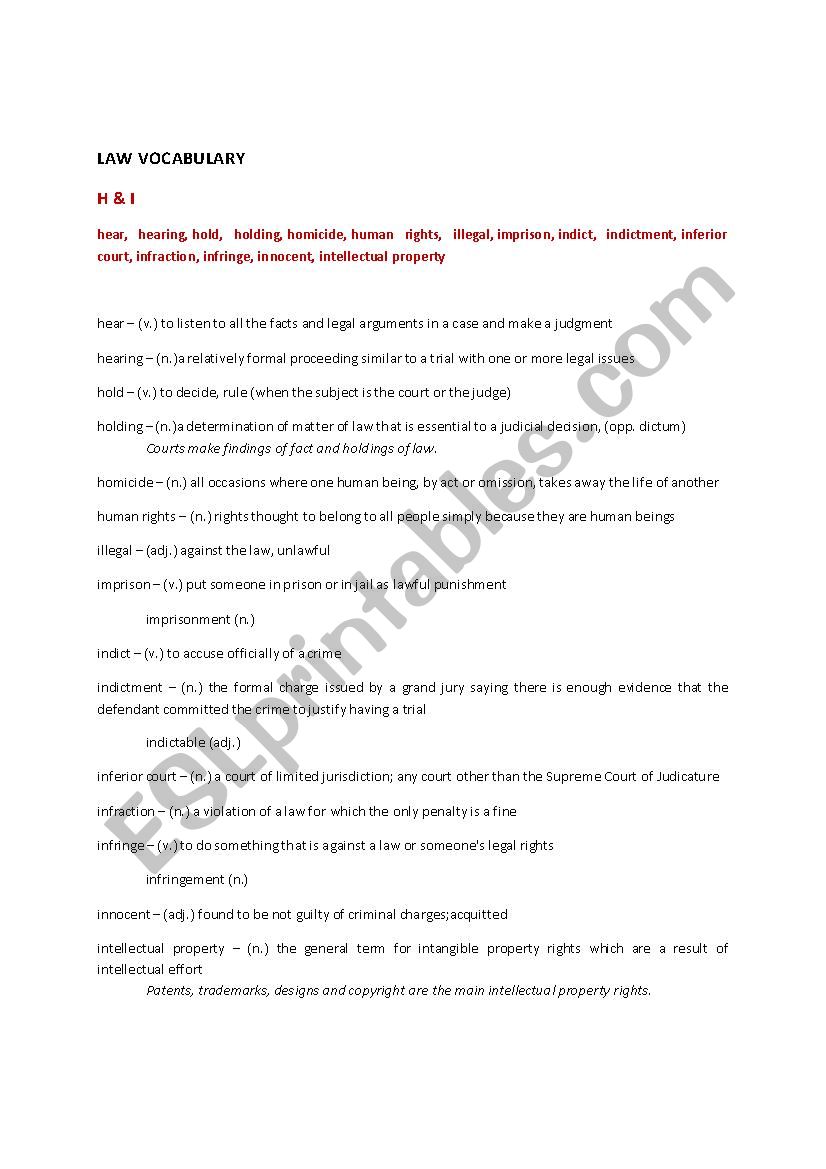 LAW VOCABULARY

H & I

hear, hearing, hold, holding, homicide, human rights, illegal, imprison, indict, indictment, inferior court, infraction, infringe, innocent, intellectual property

hear – (v.) to listen to all the facts and legal arguments in a case and make a judgment

hearing – (n.)a relatively formal proceeding similar to a trial with one or more legal issues

hold – (v.) to decide, rule (when the subject is the court or the judge)

holding – (n.)a determination of matter of law that is essential to a judicial decision, (opp. dictum)
Courts make findings of fact and holdings of law.

homicide – (n.) all occasions where one human being, by act or omission, takes away the life of another

human rights – (n.) rights thought to belong to all people simply because they are human beings

illegal – (adj.) against the law, unlawful

imprison – (v.) put someone in prison or in jail as lawful punishment

imprisonment (n.)

indict – (v.) to accuse officially of a crime

indictment – (n.) the formal charge issued by a grand jury saying there is enough evidence that the defendant committed the crime to justify having a trial

indictable (adj.)

inferior court – (n.) a court of limited jurisdiction; any court other than the Supreme Court of Judicature

infraction – (n.) a violation of a law for which the only penalty is a fine

infringe – (v.) to do something that is against a law or someone's legal rights

infringement (n.)

innocent – (adj.) found to be not guilty of criminal charges;acquitted

intellectual property – (n.) the general term for intangible property rights which are a result of intellectual effort
Patents, trademarks, designs and copyright are the main intellectual property rights.

ESLprintables.com